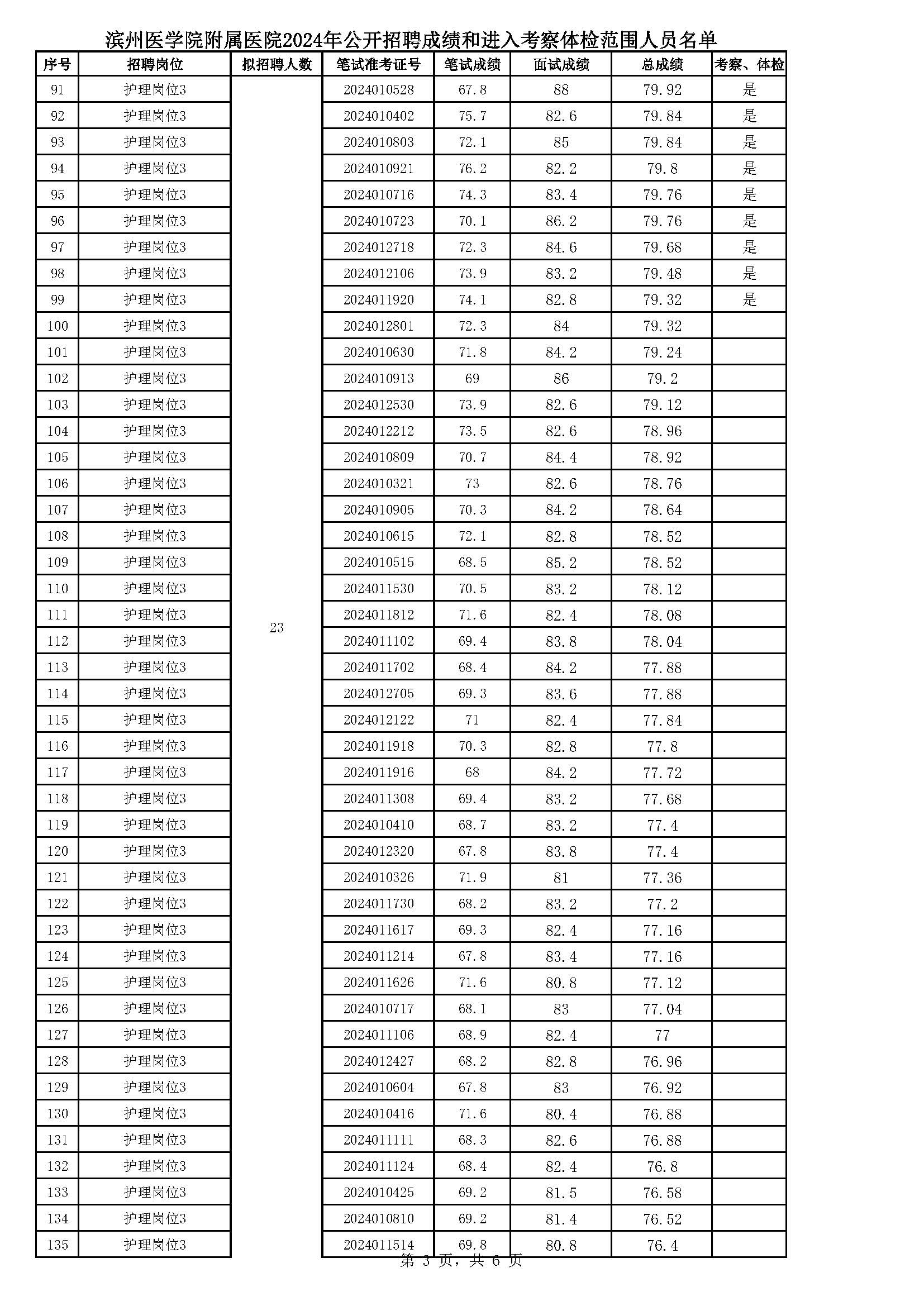 滨州医学院附属医院2024年公开招聘成绩和进入考察体检范围人员名单

| 序号 | 招聘岗位 | 拟招聘人数 | 笔试准考证号 | 笔试成绩 | 面试成绩 | 总成绩 | 考察、体检 |
|---|---|---|---|---|---|---|---|
| 91 | 护理岗位3 | 23 | 2024010528 | 67.8 | 88 | 79.92 | 是 |
| 92 | 护理岗位3 | | 2024010402 | 75.7 | 82.6 | 79.84 | 是 |
| 93 | 护理岗位3 | | 2024010803 | 72.1 | 85 | 79.84 | 是 |
| 94 | 护理岗位3 | | 2024010921 | 76.2 | 82.2 | 79.8 | 是 |
| 95 | 护理岗位3 | | 2024010716 | 74.3 | 83.4 | 79.76 | 是 |
| 96 | 护理岗位3 | | 2024010723 | 70.1 | 86.2 | 79.76 | 是 |
| 97 | 护理岗位3 | | 2024012718 | 72.3 | 84.6 | 79.68 | 是 |
| 98 | 护理岗位3 | | 2024012106 | 73.9 | 83.2 | 79.48 | 是 |
| 99 | 护理岗位3 | | 2024011920 | 74.1 | 82.8 | 79.32 | 是 |
| 100 | 护理岗位3 | | 2024012801 | 72.3 | 84 | 79.32 | |
| 101 | 护理岗位3 | | 2024010630 | 71.8 | 84.2 | 79.24 | |
| 102 | 护理岗位3 | | 2024010913 | 69 | 86 | 79.2 | |
| 103 | 护理岗位3 | | 2024012530 | 73.9 | 82.6 | 79.12 | |
| 104 | 护理岗位3 | | 2024012212 | 73.5 | 82.6 | 78.96 | |
| 105 | 护理岗位3 | | 2024010809 | 70.7 | 84.4 | 78.92 | |
| 106 | 护理岗位3 | | 2024010321 | 73 | 82.6 | 78.76 | |
| 107 | 护理岗位3 | | 2024010905 | 70.3 | 84.2 | 78.64 | |
| 108 | 护理岗位3 | | 2024010615 | 72.1 | 82.8 | 78.52 | |
| 109 | 护理岗位3 | | 2024010515 | 68.5 | 85.2 | 78.52 | |
| 110 | 护理岗位3 | | 2024011530 | 70.5 | 83.2 | 78.12 | |
| 111 | 护理岗位3 | | 2024011812 | 71.6 | 82.4 | 78.08 | |
| 112 | 护理岗位3 | | 2024011102 | 69.4 | 83.8 | 78.04 | |
| 113 | 护理岗位3 | | 2024011702 | 68.4 | 84.2 | 77.88 | |
| 114 | 护理岗位3 | | 2024012705 | 69.3 | 83.6 | 77.88 | |
| 115 | 护理岗位3 | | 2024012122 | 71 | 82.4 | 77.84 | |
| 116 | 护理岗位3 | | 2024011918 | 70.3 | 82.8 | 77.8 | |
| 117 | 护理岗位3 | | 2024011916 | 68 | 84.2 | 77.72 | |
| 118 | 护理岗位3 | | 2024011308 | 69.4 | 83.2 | 77.68 | |
| 119 | 护理岗位3 | | 2024010410 | 68.7 | 83.2 | 77.4 | |
| 120 | 护理岗位3 | | 2024012320 | 67.8 | 83.8 | 77.4 | |
| 121 | 护理岗位3 | | 2024010326 | 71.9 | 81 | 77.36 | |
| 122 | 护理岗位3 | | 2024011730 | 68.2 | 83.2 | 77.2 | |
| 123 | 护理岗位3 | | 2024011617 | 69.3 | 82.4 | 77.16 | |
| 124 | 护理岗位3 | | 2024011214 | 67.8 | 83.4 | 77.16 | |
| 125 | 护理岗位3 | | 2024011626 | 71.6 | 80.8 | 77.12 | |
| 126 | 护理岗位3 | | 2024010717 | 68.1 | 83 | 77.04 | |
| 127 | 护理岗位3 | | 2024011106 | 68.9 | 82.4 | 77 | |
| 128 | 护理岗位3 | | 2024012427 | 68.2 | 82.8 | 76.96 | |
| 129 | 护理岗位3 | | 2024010604 | 67.8 | 83 | 76.92 | |
| 130 | 护理岗位3 | | 2024010416 | 71.6 | 80.4 | 76.88 | |
| 131 | 护理岗位3 | | 2024011111 | 68.3 | 82.6 | 76.88 | |
| 132 | 护理岗位3 | | 2024011124 | 68.4 | 82.4 | 76.8 | |
| 133 | 护理岗位3 | | 2024010425 | 69.2 | 81.5 | 76.58 | |
| 134 | 护理岗位3 | | 2024010810 | 69.2 | 81.4 | 76.52 | |
| 135 | 护理岗位3 | | 2024011514 | 69.8 | 80.8 | 76.4 | |

第 3 页，共 6 页